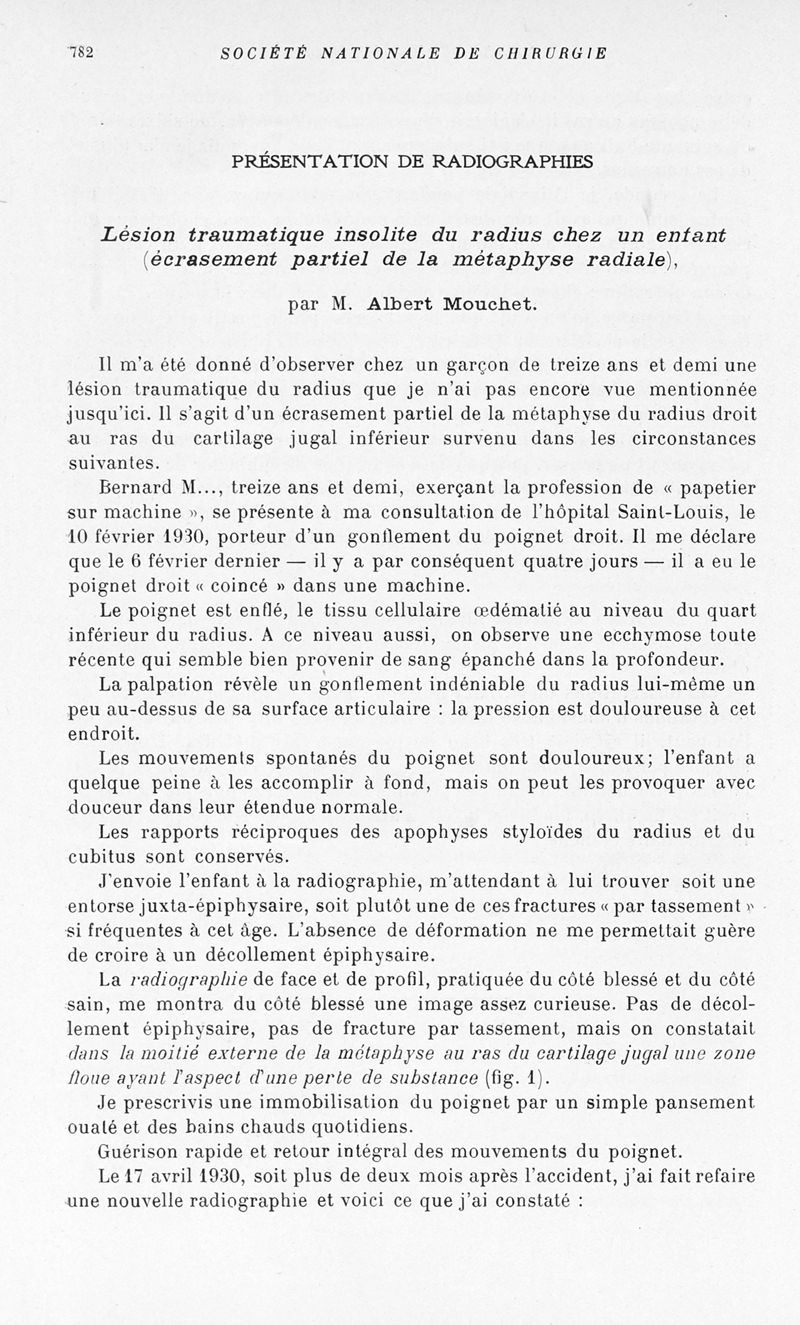 782 SOCIÉTÉ NATIONALE DE CHIRURGIE

PRÉSENTATION DE RADIOGRAPHIES

Lésion traumatique insolite du radius chez un enfant (écrasement partiel de la métaphyse radiale),

par M. Albert Mouchet.

Il m'a été donné d'observer chez un garçon de treize ans et demi une lésion traumatique du radius que je n'ai pas encore vue mentionnée jusqu'ici. Il s'agit d'un écrasement partiel de la métaphyse du radius droit au ras du cartilage jugal inférieur survenu dans les circonstances suivantes.

Bernard M..., treize ans et demi, exerçant la profession de « papetier sur machine », se présente à ma consultation de l'hôpital Saint-Louis, le 10 février 1930, porteur d'un gonflement du poignet droit. Il me déclare que le 6 février dernier — il y a par conséquent quatre jours — il a eu le poignet droit « coincé » dans une machine.

Le poignet est enflé, le tissu cellulaire œdématié au niveau du quart inférieur du radius. A ce niveau aussi, on observe une ecchymose toute récente qui semble bien provenir de sang épanché dans la profondeur.

La palpation révèle un gonflement indéniable du radius lui-même un peu au-dessus de sa surface articulaire : la pression est douloureuse à cet endroit.

Les mouvements spontanés du poignet sont douloureux; l'enfant a quelque peine à les accomplir à fond, mais on peut les provoquer avec douceur dans leur étendue normale.

Les rapports réciproques des apophyses styloïdes du radius et du cubitus sont conservés.

J'envoie l'enfant à la radiographie, m'attendant à lui trouver soit une entorse juxta-épiphysaire, soit plutôt une de ces fractures « par tassement » si fréquentes à cet âge. L'absence de déformation ne me permettait guère de croire à un décollement épiphysaire.

La radiographie de face et de profil, pratiquée du côté blessé et du côté sain, me montra du côté blessé une image assez curieuse. Pas de décollement épiphysaire, pas de fracture par tassement, mais on constatait dans la moitié externe de la métaphyse au ras du cartilage jugal une zone floue ayant l'aspect d'une perte de substance (fig. 1).

Je prescrivis une immobilisation du poignet par un simple pansement ouaté et des bains chauds quotidiens.

Guérison rapide et retour intégral des mouvements du poignet.

Le 17 avril 1930, soit plus de deux mois après l'accident, j'ai fait refaire une nouvelle radiographie et voici ce que j'ai constaté :